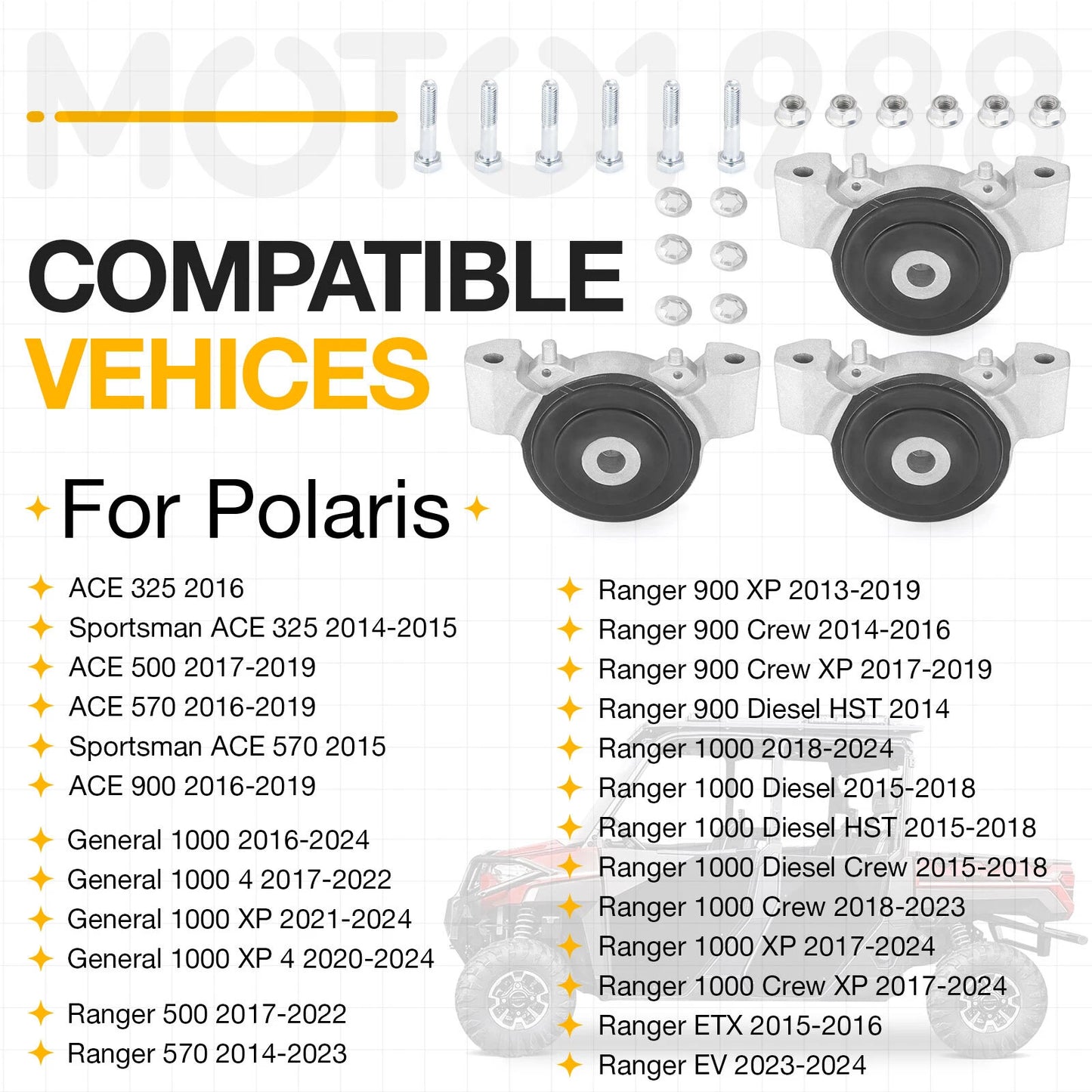 COMPATIBLE
VEHICES

For Polaris

ACE 325 2016
Sportsman ACE 325 2014-2015
ACE 500 2017-2019
ACE 570 2016-2019
Sportsman ACE 570 2015
ACE 900 2016-2019

General 1000 2016-2024
General 1000 4 2017-2022
General 1000 XP 2021-2024
General 1000 XP 4 2020-2024

Ranger 500 2017-2022
Ranger 570 2014-2023

Ranger 900 XP 2013-2019
Ranger 900 Crew 2014-2016
Ranger 900 Crew XP 2017-2019
Ranger 900 Diesel HST 2014
Ranger 1000 2018-2024
Ranger 1000 Diesel 2015-2018
Ranger 1000 Diesel HST 2015-2018
Ranger 1000 Diesel Crew 2015-2018
Ranger 1000 Crew 2018-2023
Ranger 1000 XP 2017-2024
Ranger 1000 Crew XP 2017-2024
Ranger ETX 2015-2016
Ranger EV 2023-2024

MOTO1988